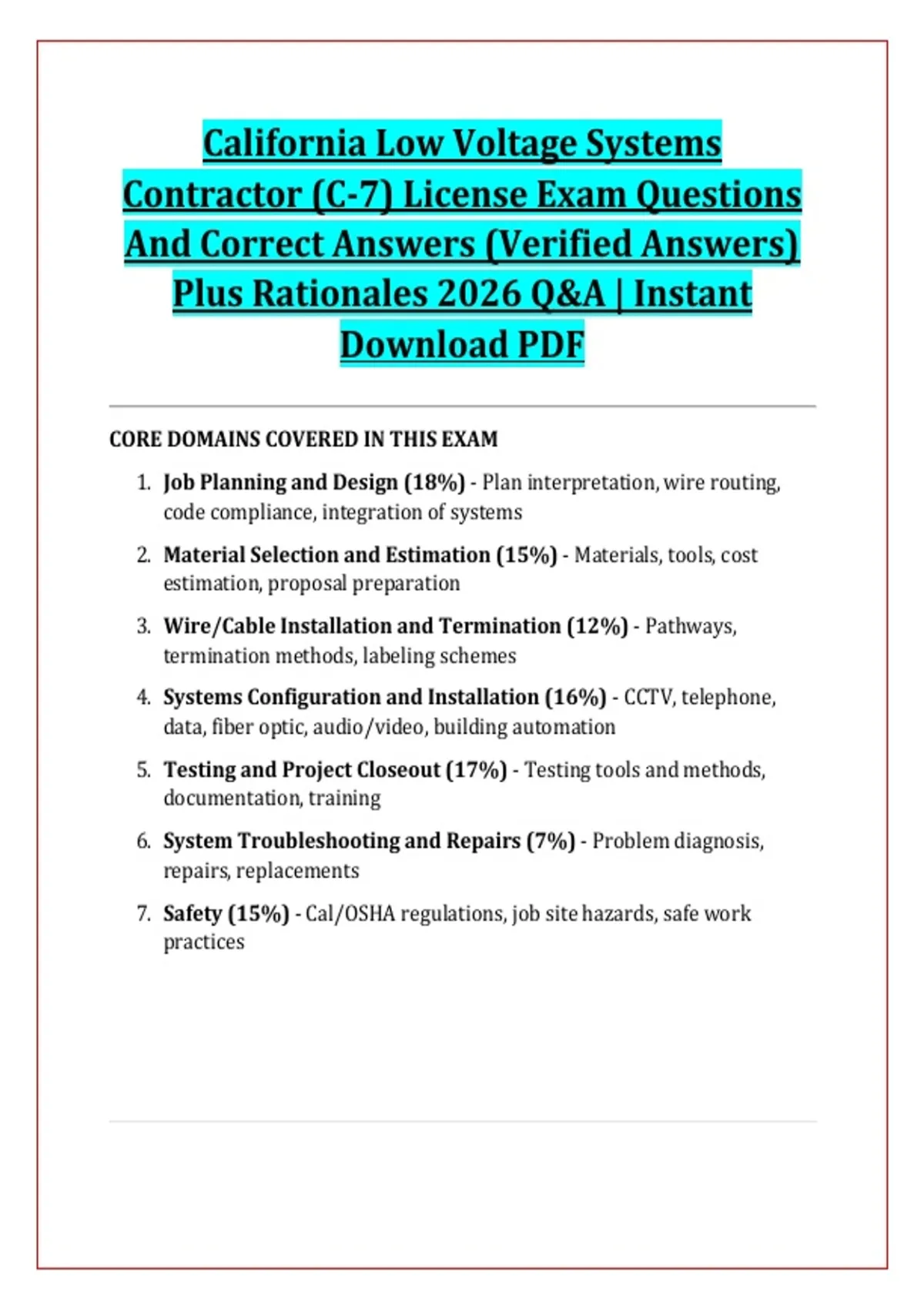 California Low Voltage Systems Contractor (C-7) License Exam Questions And Correct Answers (Verified Answers) Plus Rationales 2026 Q&A | Instant Download PDF

CORE DOMAINS COVERED IN THIS EXAM

1. Job Planning and Design (18%) - Plan interpretation, wire routing, code compliance, integration of systems
2. Material Selection and Estimation (15%) - Materials, tools, cost estimation, proposal preparation
3. Wire/Cable Installation and Termination (12%) - Pathways, termination methods, labeling schemes
4. Systems Configuration and Installation (16%) - CCTV, telephone, data, fiber optic, audio/video, building automation
5. Testing and Project Closeout (17%) - Testing tools and methods, documentation, training
6. System Troubleshooting and Repairs (7%) - Problem diagnosis, repairs, replacements
7. Safety (15%) - Cal/OSHA regulations, job site hazards, safe work practices